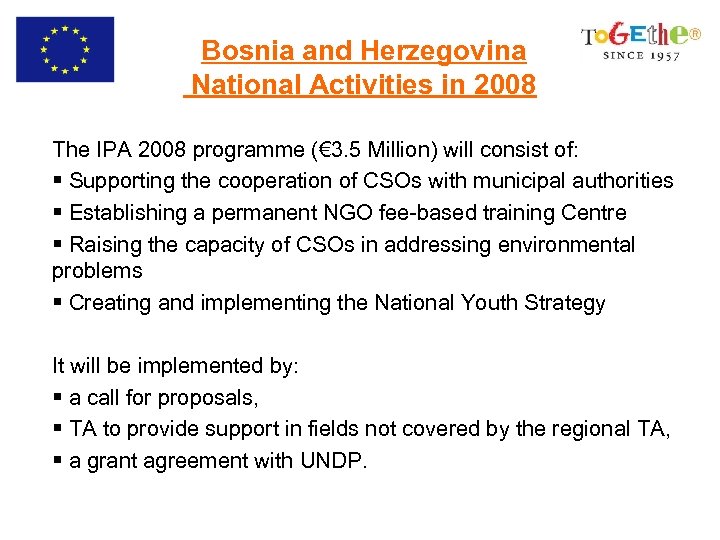 ToGEthe®
SINCE 1957

Bosnia and Herzegovina
National Activities in 2008

The IPA 2008 programme (€3.5 Million) will consist of:
▪ Supporting the cooperation of CSOs with municipal authorities
▪ Establishing a permanent NGO fee-based training Centre
▪ Raising the capacity of CSOs in addressing environmental problems
▪ Creating and implementing the National Youth Strategy

It will be implemented by:
▪ a call for proposals,
▪ TA to provide support in fields not covered by the regional TA,
▪ a grant agreement with UNDP.